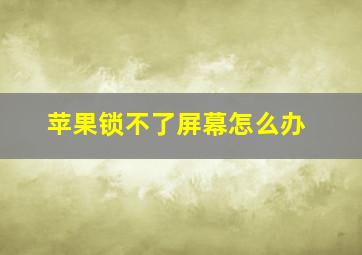 苹果锁不了屏幕怎么办